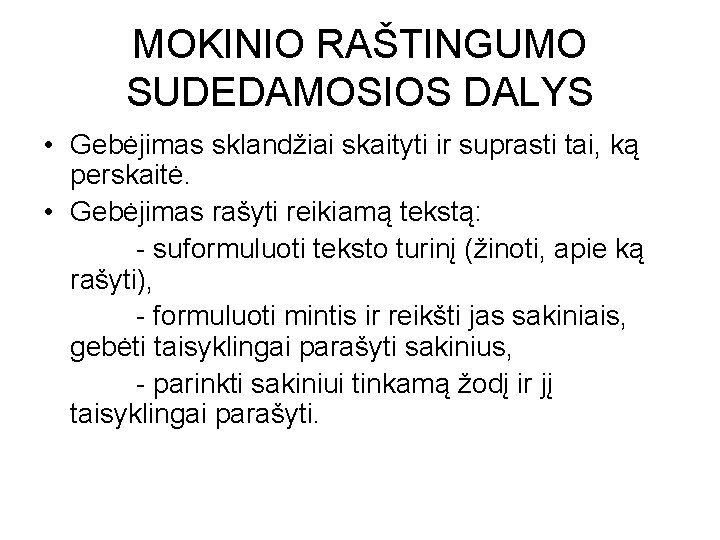 MOKINIO RAŠTINGUMO SUDEDAMOSIOS DALYS

• Gebėjimas sklandžiai skaityti ir suprasti tai, ką perskaitė.

• Gebėjimas rašyti reikiamą tekstą:

- suformuluoti teksto turinį (žinoti, apie ką rašyti),

- formuluoti mintis ir reikšti jas sakiniais, gebėti taisyklingai parašyti sakinius,

- parinkti sakiniui tinkamą žodį ir jį taisyklingai parašyti.